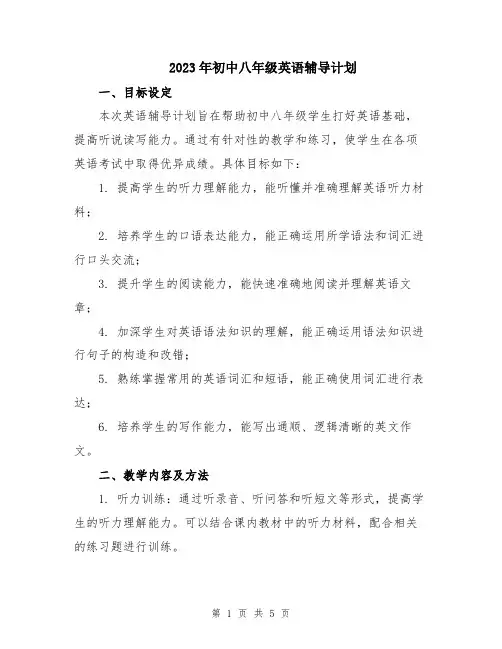 2023年初中八年级英语辅导计划

一、目标设定

本次英语辅导计划旨在帮助初中八年级学生打好英语基础，提高听说读写能力。通过有针对性的教学和练习，使学生在各项英语考试中取得优异成绩。具体目标如下：

1. 提高学生的听力理解能力，能听懂并准确理解英语听力材料；

2. 培养学生的口语表达能力，能正确运用所学语法和词汇进行口头交流；

3. 提升学生的阅读能力，能快速准确地阅读并理解英语文章；

4. 加深学生对英语语法知识的理解，能正确运用语法知识进行句子的构造和改错；

5. 熟练掌握常用的英语词汇和短语，能正确使用词汇进行表达；

6. 培养学生的写作能力，能写出通顺、逻辑清晰的英文作文。

二、教学内容及方法

1. 听力训练：通过听录音、听问答和听短文等形式，提高学生的听力理解能力。可以结合课内教材中的听力材料，配合相关的练习题进行训练。

第 1 页 共 5 页